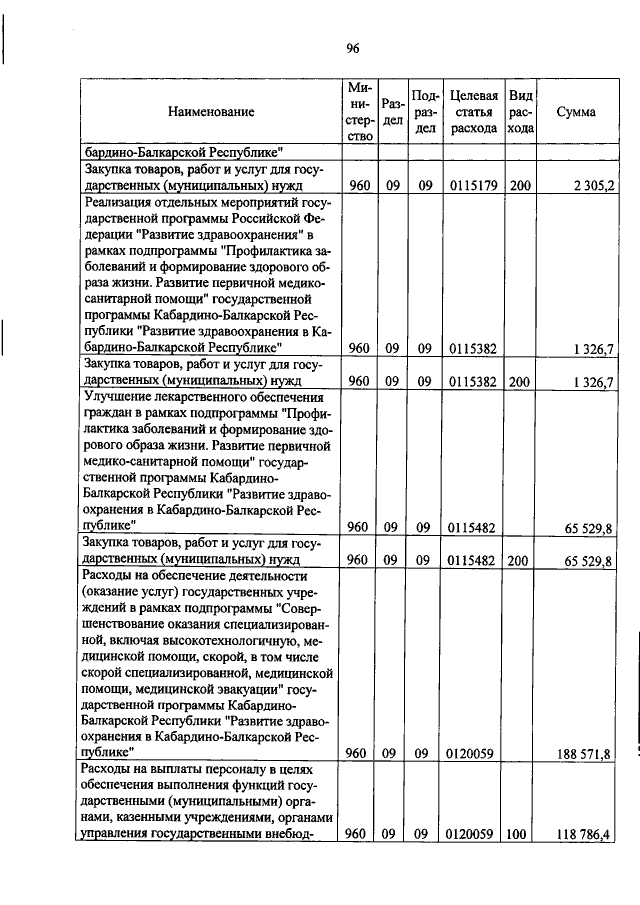 96

| Наименование | Министерство | Раздел | Подраздел | Целевая статья расхода | Вид расхода | Сумма |
|---|---|---|---|---|---|---|
| бардино-Балкарской Республике" | | | | | | |
| Закупка товаров, работ и услуг для государственных (муниципальных) нужд | 960 | 09 | 09 | 0115179 | 200 | 2 305,2 |
| Реализация отдельных мероприятий государственной программы Российской Федерации "Развитие здравоохранения" в рамках подпрограммы "Профилактика заболеваний и формирование здорового образа жизни. Развитие первичной медико-санитарной помощи" государственной программы Кабардино-Балкарской Республики "Развитие здравоохранения в Кабардино-Балкарской Республике" | 960 | 09 | 09 | 0115382 | | 1 326,7 |
| Закупка товаров, работ и услуг для государственных (муниципальных) нужд | 960 | 09 | 09 | 0115382 | 200 | 1 326,7 |
| Улучшение лекарственного обеспечения граждан в рамках подпрограммы "Профилактика заболеваний и формирование здорового образа жизни. Развитие первичной медико-санитарной помощи" государственной программы Кабардино-Балкарской Республики "Развитие здравоохранения в Кабардино-Балкарской Республике" | 960 | 09 | 09 | 0115482 | | 65 529,8 |
| Закупка товаров, работ и услуг для государственных (муниципальных) нужд | 960 | 09 | 09 | 0115482 | 200 | 65 529,8 |
| Расходы на обеспечение деятельности (оказание услуг) государственных учреждений в рамках подпрограммы "Совершенствование оказания специализированной, включая высокотехнологичную, медицинской помощи, скорой, в том числе скорой специализированной, медицинской помощи, медицинской эвакуации" государственной программы Кабардино-Балкарской Республики "Развитие здравоохранения в Кабардино-Балкарской Республике" | 960 | 09 | 09 | 0120059 | | 188 571,8 |
| Расходы на выплаты персоналу в целях обеспечения выполнения функций государственными (муниципальными) органами, казенными учреждениями, органами управления государственными внебюд- | 960 | 09 | 09 | 0120059 | 100 | 118 786,4 |